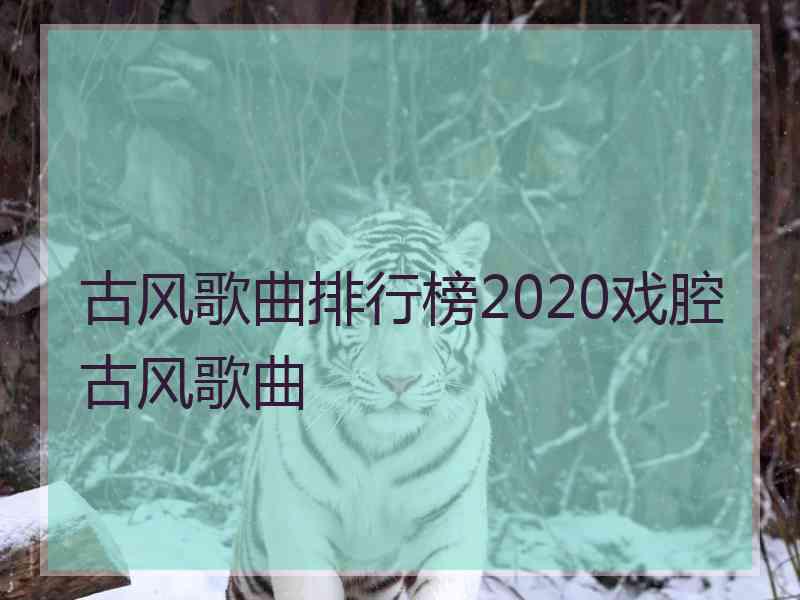 古风歌曲排行榜2020戏腔古风歌曲